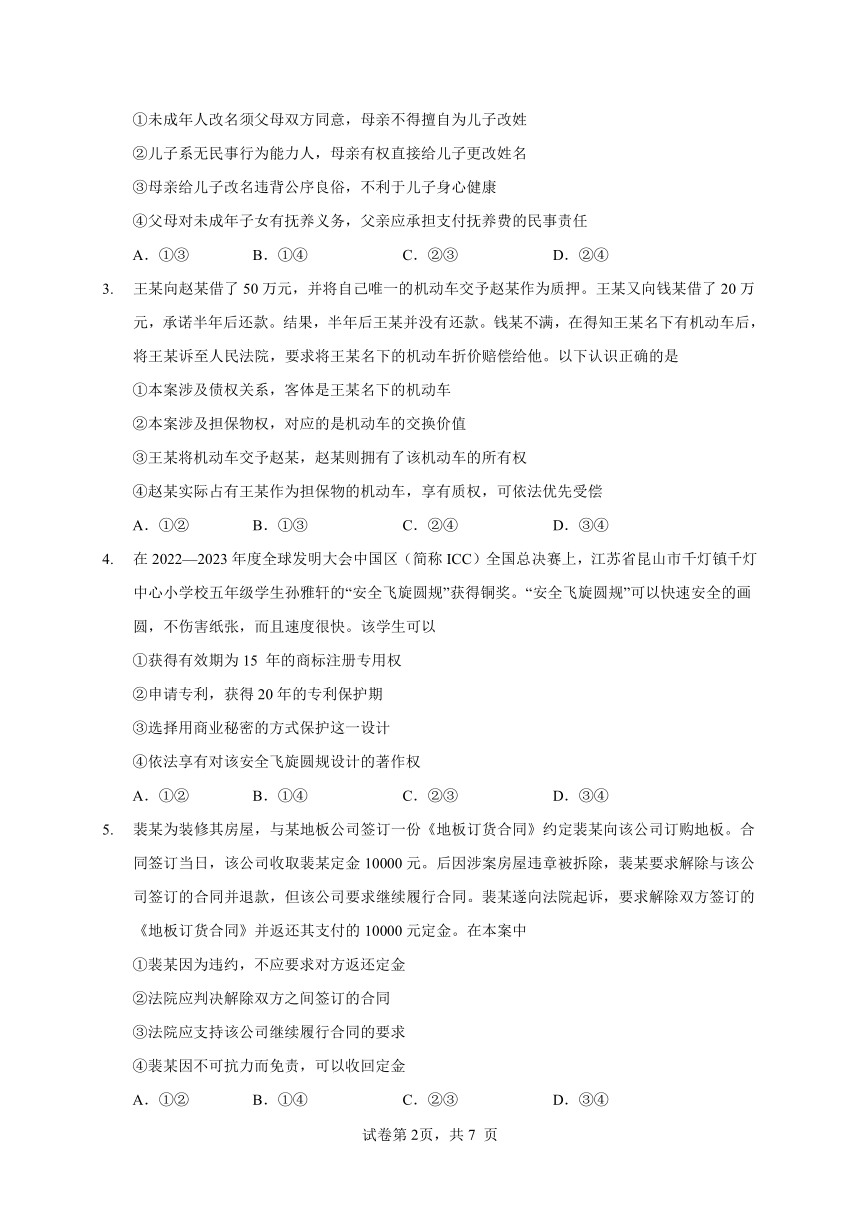 ①未成年人改名须父母双方同意，母亲不得擅自为儿子改姓

②儿子系无民事行为能力人，母亲有权直接给儿子更改姓名

③母亲给儿子改名违背公序良俗，不利于儿子身心健康

④父母对未成年子女有抚养义务，父亲应承担支付抚养费的民事责任

A．①③　　B．①④　　C．②③　　D．②④

3. 王某向赵某借了 50 万元，并将自己唯一的机动车交予赵某作为质押。王某又向钱某借了 20 万元，承诺半年后还款。结果，半年后王某并没有还款。钱某不满，在得知王某名下有机动车后，将王某诉至人民法院，要求将王某名下的机动车折价赔偿给他。以下认识正确的是

①本案涉及债权关系，客体是王某名下的机动车

②本案涉及担保物权，对应的是机动车的交换价值

③王某将机动车交予赵某，赵某则拥有了该机动车的所有权

④赵某实际占有王某作为担保物的机动车，享有质权，可依法优先受偿

A．①②　　B．①③　　C．②④　　D．③④

4. 在 2022—2023 年度全球发明大会中国区（简称 ICC）全国总决赛上，江苏省昆山市千灯镇千灯中心小学校五年级学生孙雅轩的“安全飞旋圆规”获得铜奖。“安全飞旋圆规”可以快速安全的画圆，不伤害纸张，而且速度很快。该学生可以

①获得有效期为 15 年的商标注册专用权

②申请专利，获得 20 年的专利保护期

③选择用商业秘密的方式保护这一设计

④依法享有对该安全飞旋圆规设计的著作权

A．①②　　B．①④　　C．②③　　D．③④

5. 裴某为装修其房屋，与某地板公司签订一份《地板订货合同》约定裴某向该公司订购地板。合同签订当日，该公司收取裴某定金 10000 元。后因涉案房屋违章被拆除，裴某要求解除与该公司签订的合同并退款，但该公司要求继续履行合同。裴某遂向法院起诉，要求解除双方签订的《地板订货合同》并返还其支付的 10000 元定金。在本案中

①裴某因为违约，不应要求对方返还定金

②法院应判决解除双方之间签订的合同

③法院应支持该公司继续履行合同的要求

④裴某因不可抗力而免责，可以收回定金

A．①②　　B．①④　　C．②③　　D．③④

试卷第 2页，共 7 页